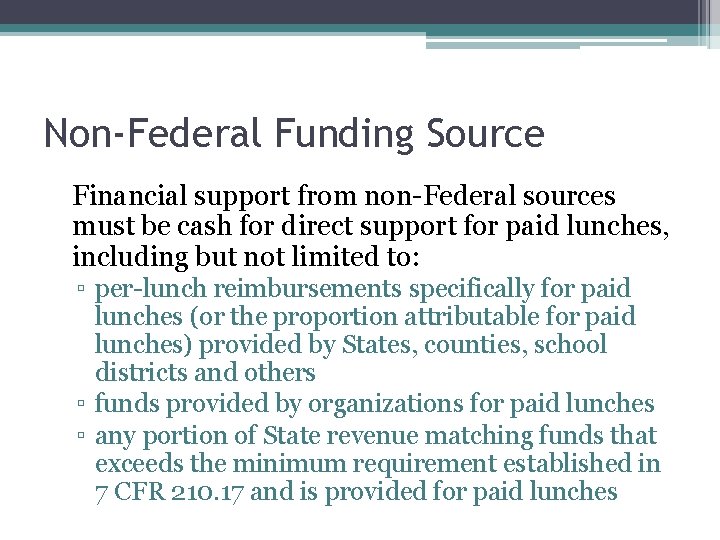 Non-Federal Funding Source

Financial support from non-Federal sources must be cash for direct support for paid lunches, including but not limited to:

▫ per-lunch reimbursements specifically for paid lunches (or the proportion attributable for paid lunches) provided by States, counties, school districts and others
▫ funds provided by organizations for paid lunches
▫ any portion of State revenue matching funds that exceeds the minimum requirement established in 7 CFR 210.17 and is provided for paid lunches